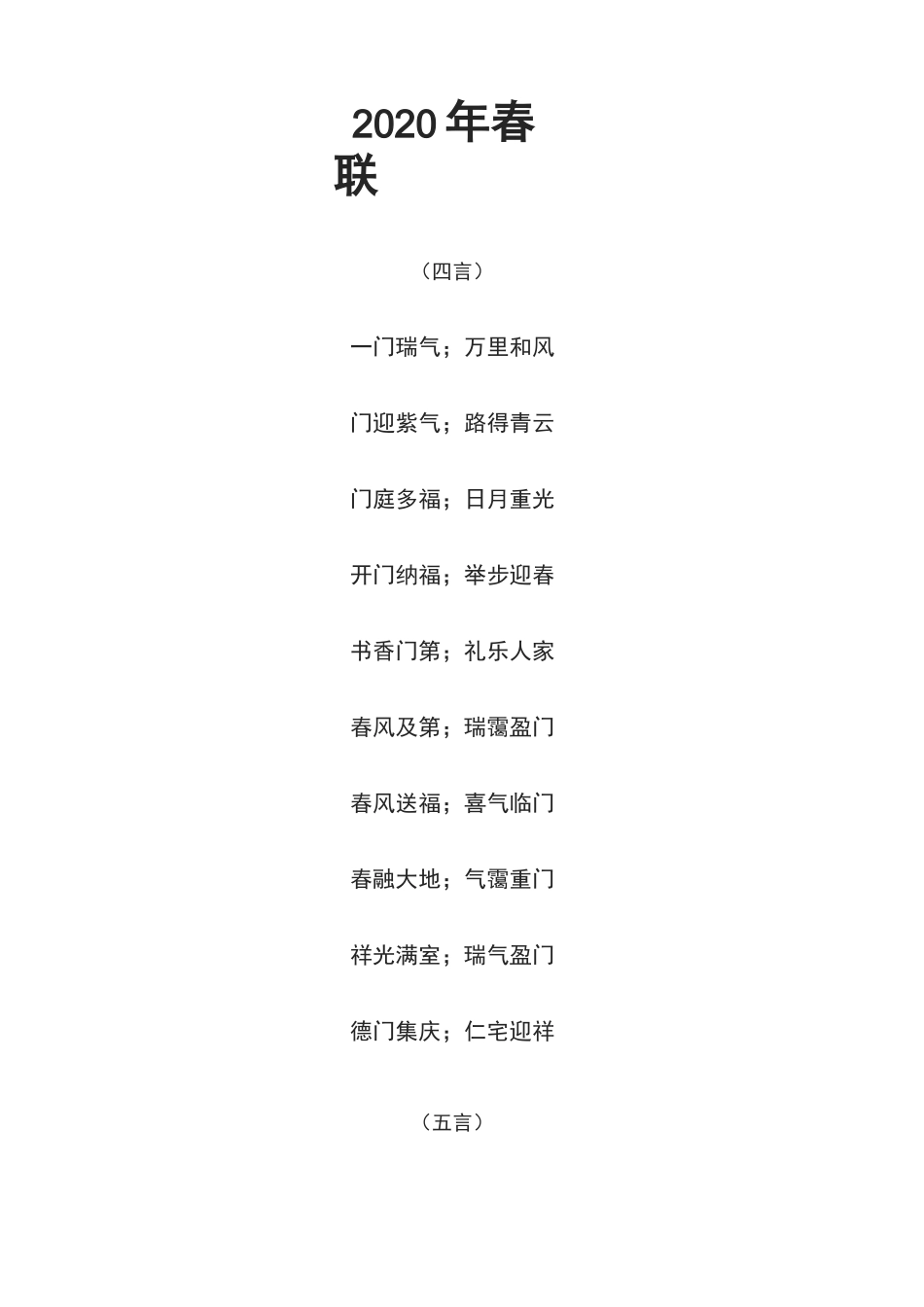 2020 年春联

（四言）

一门瑞气；万里和风

门迎紫气；路得青云

门庭多福；日月重光

开门纳福；举步迎春

书香门第；礼乐人家

春风及第；瑞霭盈门

春风送福；喜气临门

春融大地；气霭重门

祥光满室；瑞气盈门

德门集庆；仁宅迎祥

（五言）